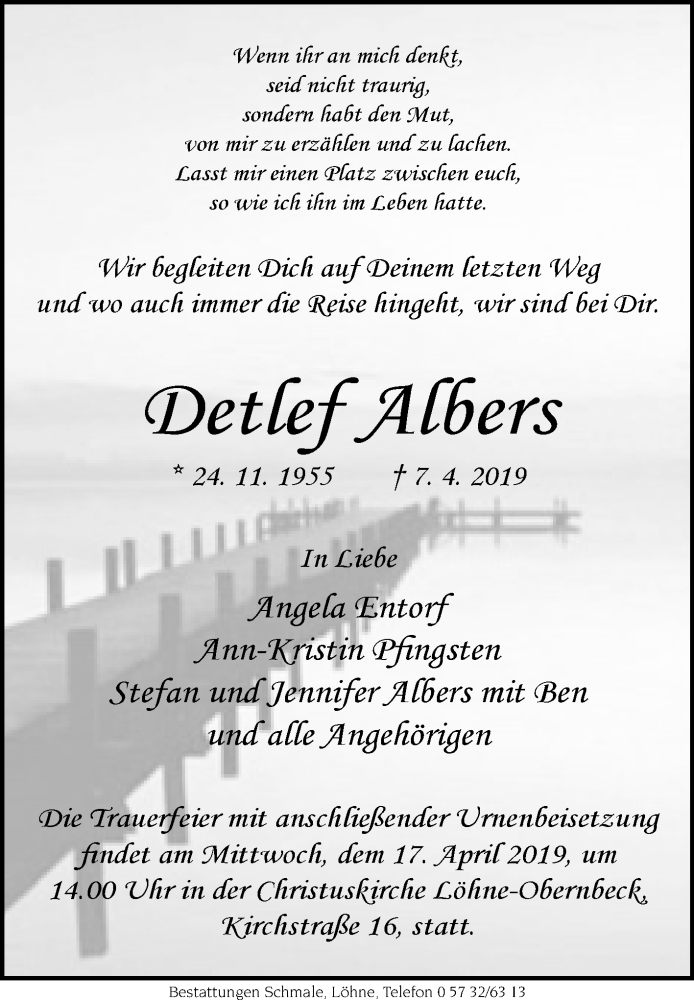 Wenn ihr an mich denkt,
seid nicht traurig,
sondern habt den Mut,
von mir zu erzählen und zu lachen.
Lasst mir einen Platz zwischen euch,
so wie ich ihn im Leben hatte.

Wir begleiten Dich auf Deinem letzten Weg
und wo auch immer die Reise hingeht, wir sind bei Dir.

Detlef Albers

* 24. 11. 1955 † 7. 4. 2019

In Liebe
Angela Entorf
Ann-Kristin Pfingsten
Stefan und Jennifer Albers mit Ben
und alle Angehörigen

Die Trauerfeier mit anschließender Urnenbeisetzung findet am Mittwoch, dem 17. April 2019, um 14.00 Uhr in der Christuskirche Löhne-Obernbeck, Kirchstraße 16, statt.

Bestattungen Schmale, Löhne, Telefon 0 57 32/63 13